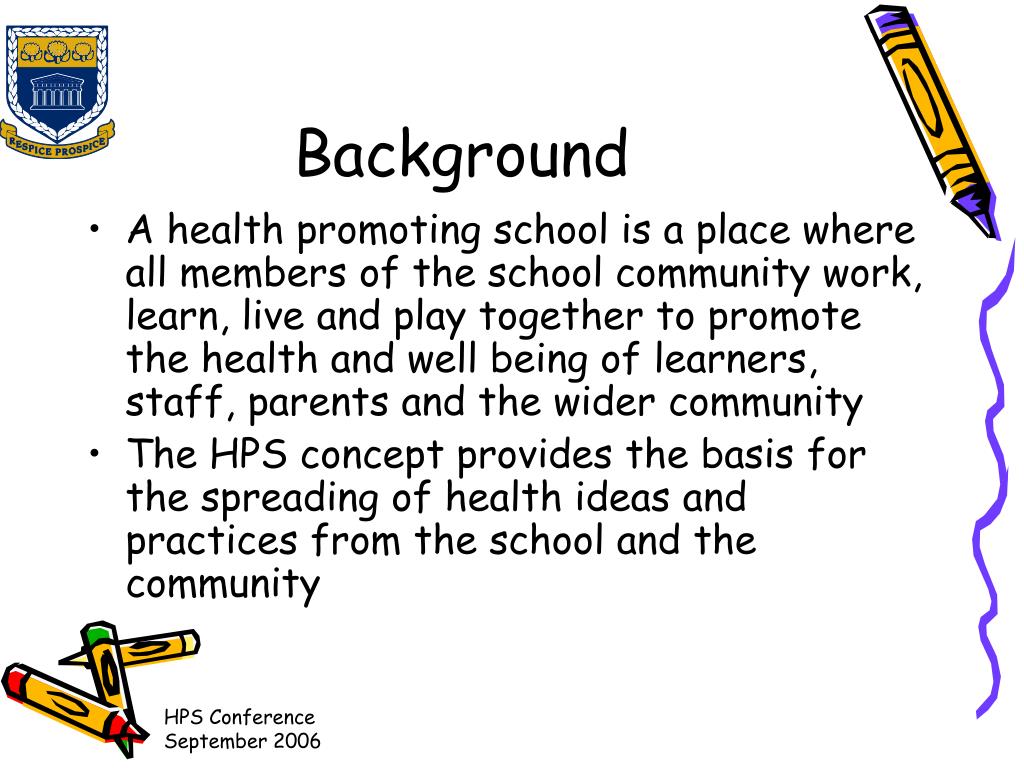 RESPICE PROSPICE

Background

• A health promoting school is a place where all members of the school community work, learn, live and play together to promote the health and well being of learners, staff, parents and the wider community
• The HPS concept provides the basis for the spreading of health ideas and practices from the school and the community

HPS Conference
September 2006